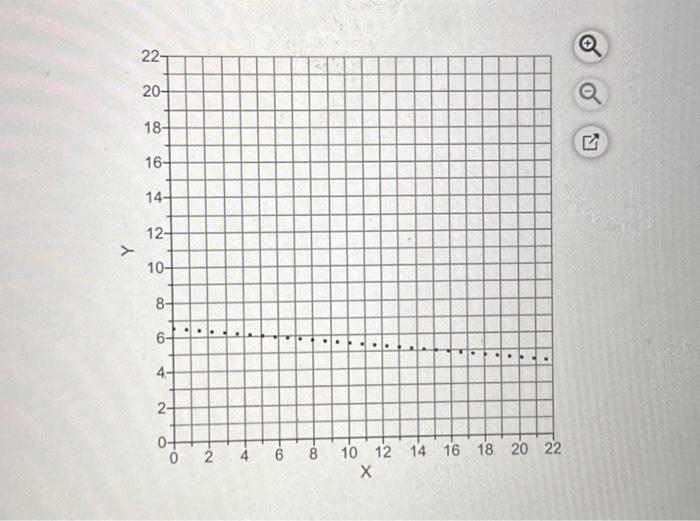 22
20
18
16
14
12
10
8
6
4
2
0
Y

0 2 4 6 8 10 12 14 16 18 20 22
X